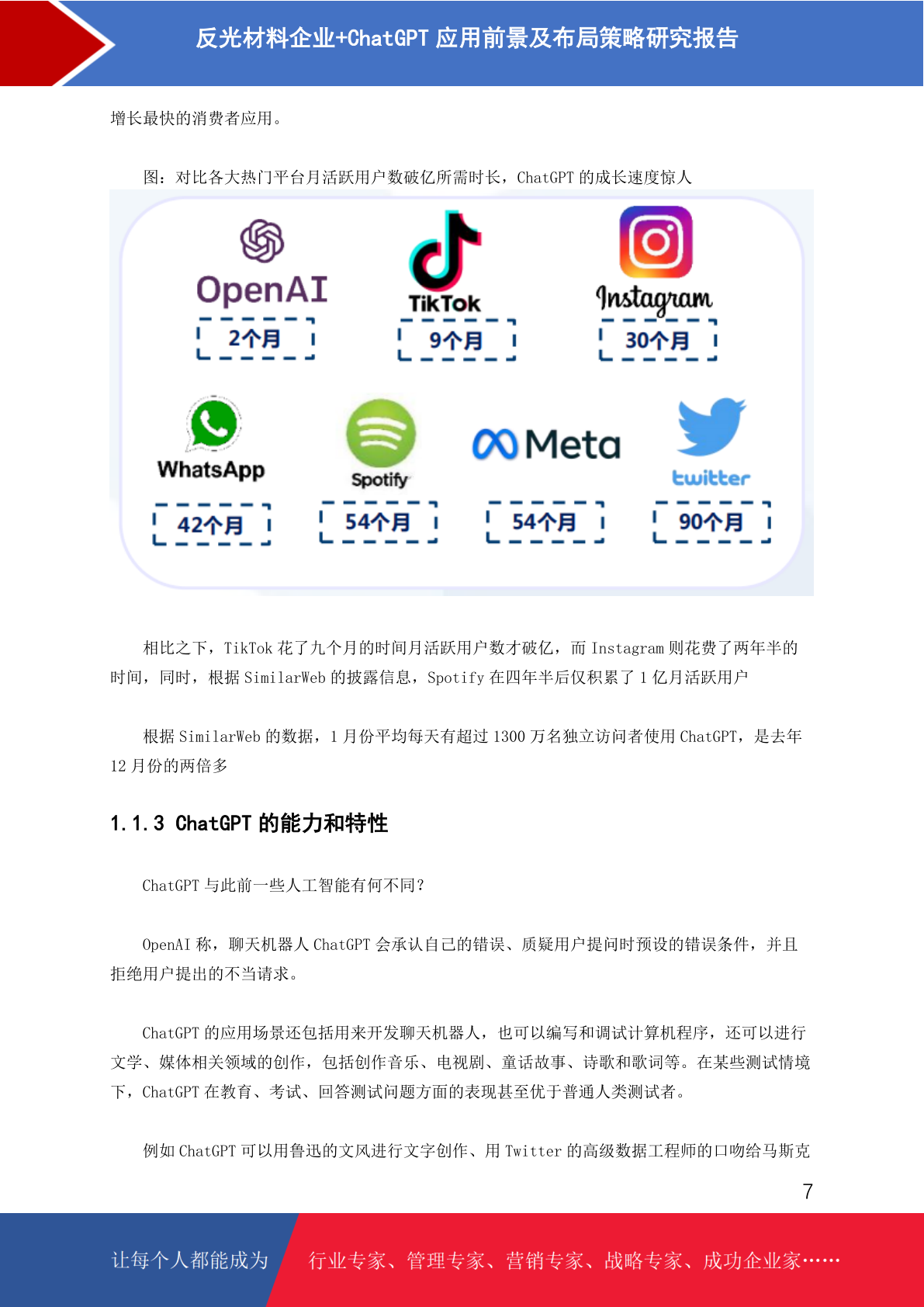 反光材料企业+ChatGPT应用前景及布局策略研究报告

增长最快的消费者应用。

图：对比各大热门平台月活跃用户数破亿所需时长，ChatGPT的成长速度惊人

OpenAI
2个月

TikTok
9个月

Instagram
30个月

WhatsApp
42个月

Spotify
54个月

Meta
54个月

twitter
90个月

相比之下，TikTok花了九个月的时间月活跃用户数才破亿，而Instagram则花费了两年半的时间，同时，根据SimilarWeb的披露信息，Spotify在四年半后仅积累了1亿月活跃用户

根据SimilarWeb的数据，1月份平均每天有超过1300万名独立访问者使用ChatGPT，是去年12月份的两倍多

1.1.3 ChatGPT的能力和特性

ChatGPT与此前一些人工智能有何不同？

OpenAI称，聊天机器人ChatGPT会承认自己的错误、质疑用户提问时预设的错误条件，并且拒绝用户提出的不当请求。

ChatGPT的应用场景还包括用来开发聊天机器人，也可以编写和调试计算机程序，还可以进行文学、媒体相关领域的创作，包括创作音乐、电视剧、童话故事、诗歌和歌词等。在某些测试情境下，ChatGPT在教育、考试、回答测试问题方面的表现甚至优于普通人类测试者。

例如ChatGPT可以用鲁迅的文风进行文字创作、用Twitter的高级数据工程师的口吻给马斯克

7

让每个人都能成为 行业专家、管理专家、营销专家、战略专家、成功企业家……